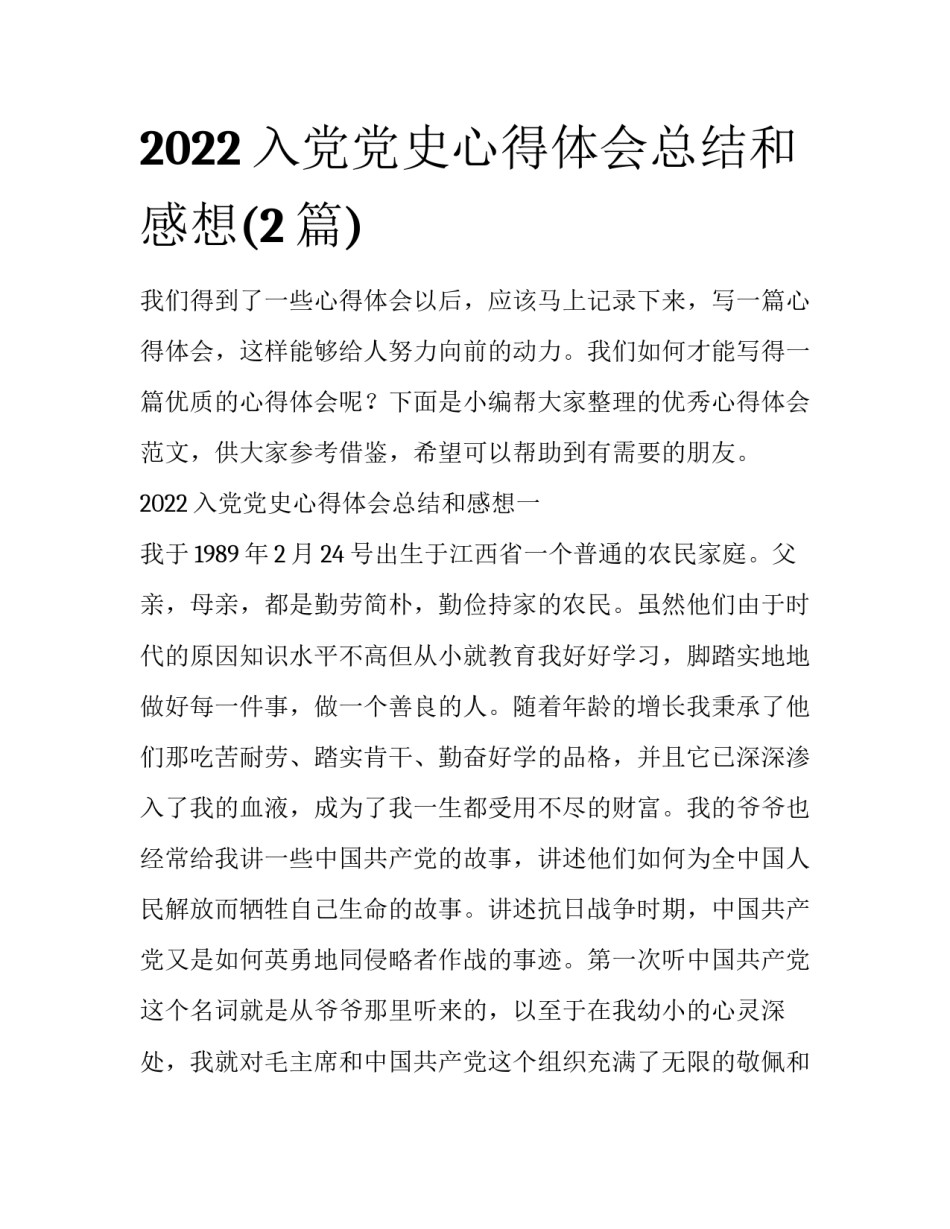 2022 入党党史心得体会总结和感想(2 篇)

我们得到了一些心得体会以后，应该马上记录下来，写一篇心得体会，这样能够给人努力向前的动力。我们如何才能写得一篇优质的心得体会呢？下面是小编帮大家整理的优秀心得体会范文，供大家参考借鉴，希望可以帮助到有需要的朋友。

2022 入党党史心得体会总结和感想一

我于 1989 年 2 月 24 号出生于江西省一个普通的农民家庭。父亲，母亲，都是勤劳简朴，勤俭持家的农民。虽然他们由于时代的原因知识水平不高但从小就教育我好好学习，脚踏实地地做好每一件事，做一个善良的人。随着年龄的增长我秉承了他们那吃苦耐劳、踏实肯干、勤奋好学的品格，并且它已深深渗入了我的血液，成为了我一生都受用不尽的财富。我的爷爷也经常给我讲一些中国共产党的故事，讲述他们如何为全中国人民解放而牺牲自己生命的故事。讲述抗日战争时期，中国共产党又是如何英勇地同侵略者作战的事迹。第一次听中国共产党这个名词就是从爷爷那里听来的，以至于在我幼小的心灵深处，我就对毛主席和中国共产党这个组织充满了无限的敬佩和